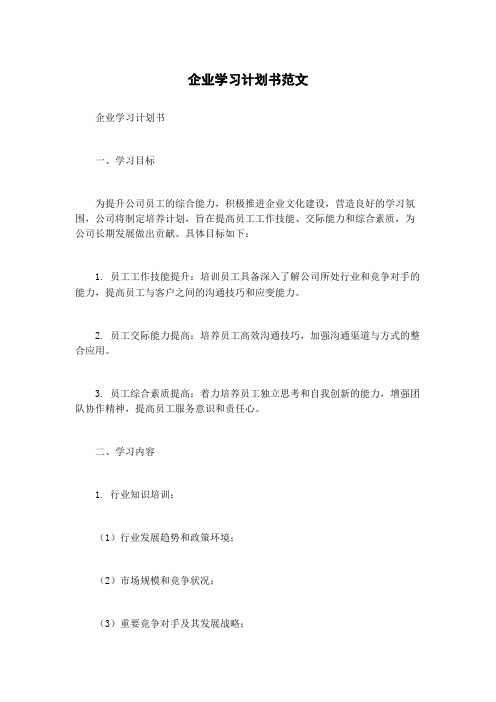 企业学习计划书范文

企业学习计划书

一、学习目标

为提升公司员工的综合能力，积极推进企业文化建设，营造良好的学习氛围，公司将制定培养计划，旨在提高员工工作技能、交际能力和综合素质，为公司长期发展做出贡献。具体目标如下：

1. 员工工作技能提升：培训员工具备深入了解公司所处行业和竞争对手的能力，提高员工与客户之间的沟通技巧和应变能力。

2. 员工交际能力提高：培养员工高效沟通技巧，加强沟通渠道与方式的整合应用。

3. 员工综合素质提高：着力培养员工独立思考和自我创新的能力，增强团队协作精神，提高员工服务意识和责任心。

二、学习内容

1. 行业知识培训：

（1）行业发展趋势和政策环境；

（2）市场规模和竞争状况；

（3）重要竞争对手及其发展战略；